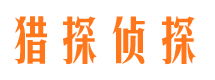 猎探侦探